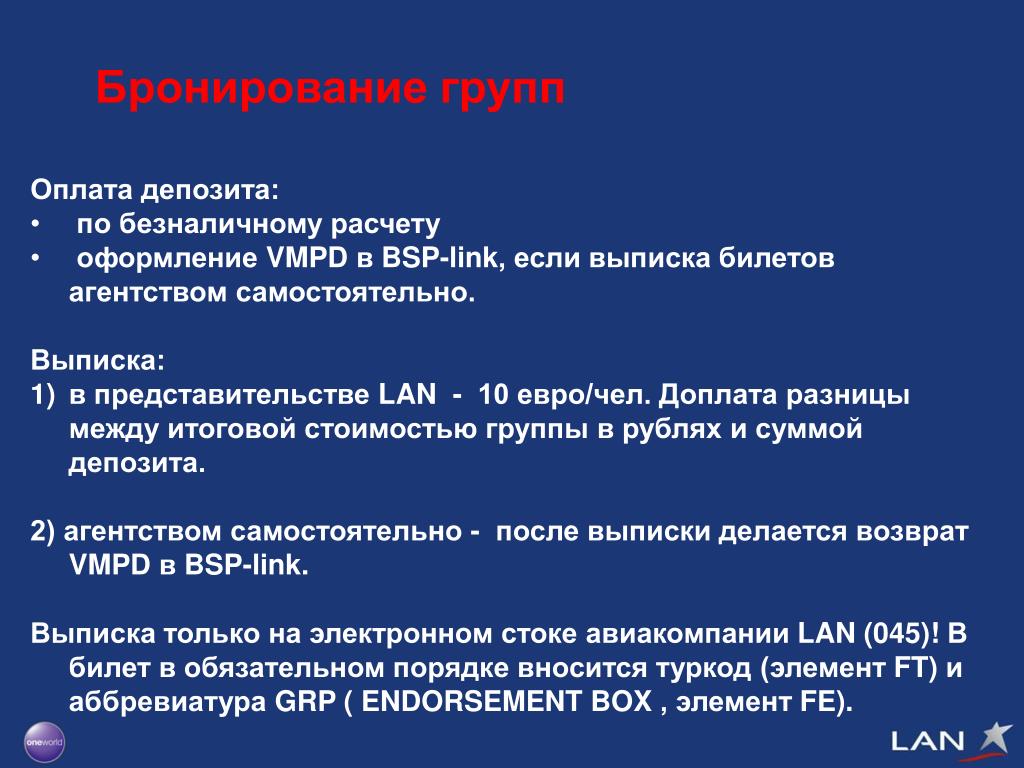 Бронирование групп

Оплата депозита:
• по безналичному расчету
• оформление VMPD в BSP-link, если выписка билетов агентством самостоятельно.

Выписка:
1) в представительстве LAN - 10 евро/чел. Доплата разницы между итоговой стоимостью группы в рублях и суммой депозита.

2) агентством самостоятельно - после выписки делается возврат VMPD в BSP-link.

Выписка только на электронном стоке авиакомпании LAN (045)! В билет в обязательном порядке вносится туркод (элемент FT) и аббревиатура GRP ( ENDORSEMENT BOX , элемент FE).

oneworld

LAN